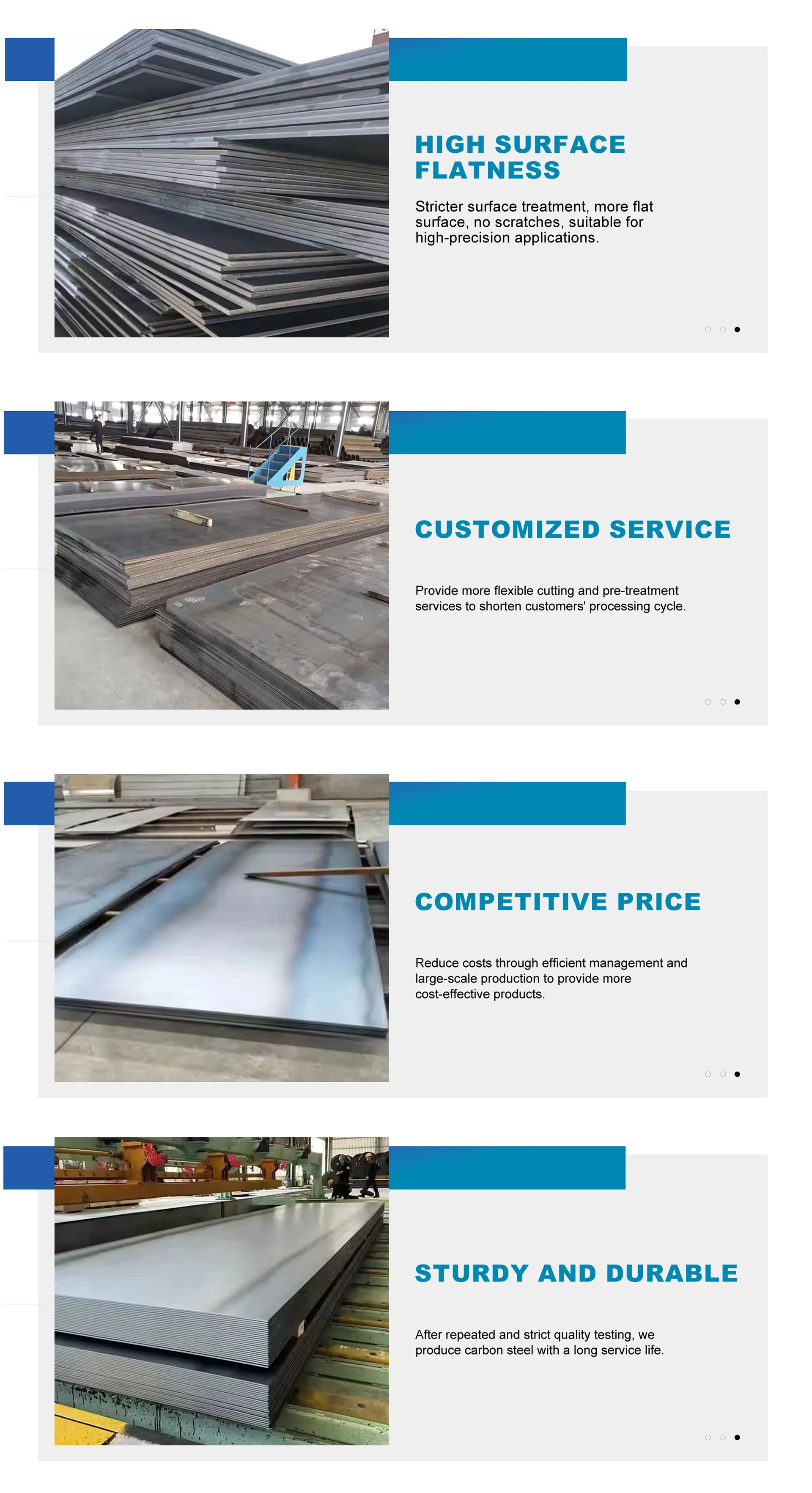 HIGH SURFACE FLATNESS

Stricter surface treatment, more flat surface, no scratches, suitable for high-precision applications.

CUSTOMIZED SERVICE

Provide more flexible cutting and pre-treatment services to shorten customers' processing cycle.

COMPETITIVE PRICE

Reduce costs through efficient management and large-scale production to provide more cost-effective products.

STURDY AND DURABLE

After repeated and strict quality testing, we produce carbon steel with a long service life.